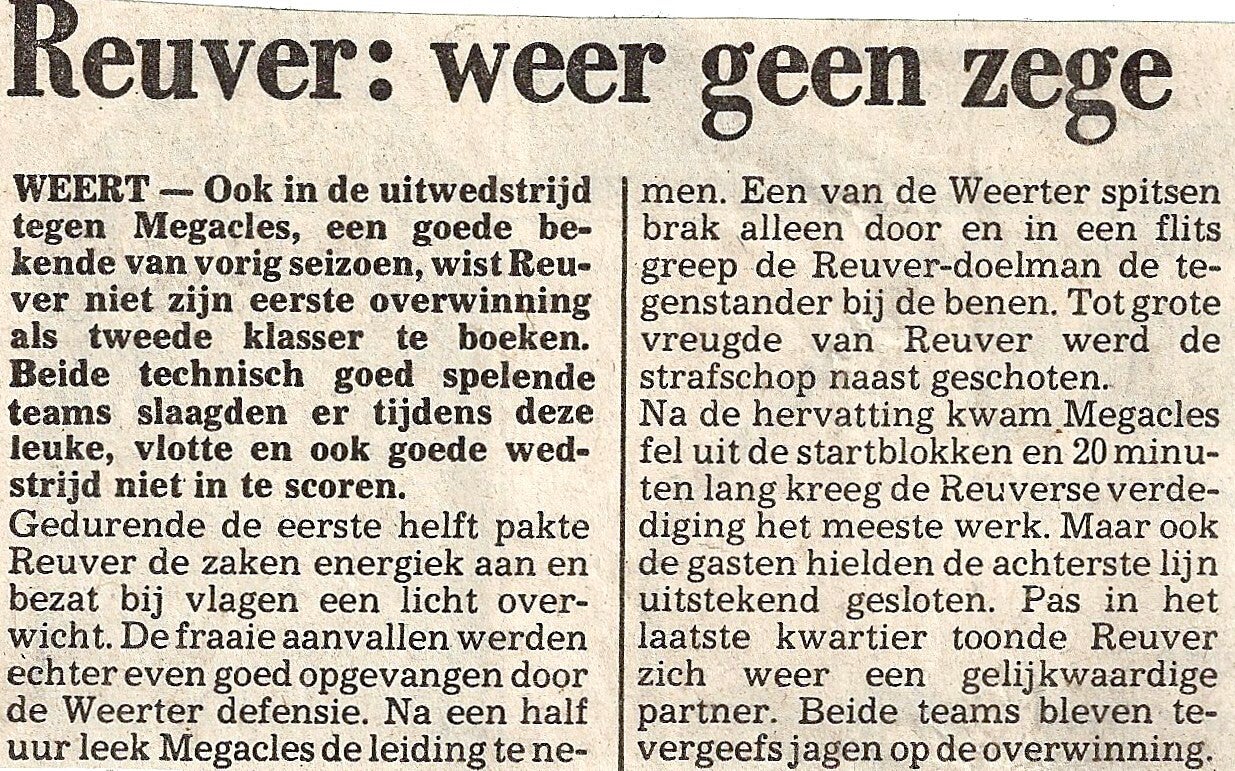 Reuver: weer geen zege

WEERT — Ook in de uitwedstrijd tegen Megacles, een goede bekende van vorig seizoen, wist Reuver niet zijn eerste overwinning als tweede klasser te boeken. Beide technisch goed spelende teams slaagden er tijdens deze leuke, vlotte en ook goede wedstrijd niet in te scoren.
Gedurende de eerste helft pakte Reuver de zaken energiek aan en bezat bij vlagen een licht overwicht. De fraaie aanvallen werden echter even goed opgevangen door de Weerter defensie. Na een half uur leek Megacles de leiding te nemen. Een van de Weerter spitsen brak alleen door en in een flits greep de Reuver-doelman de tegenstander bij de benen. Tot grote vreugde van Reuver werd de strafschop naast geschoten.
Na de hervatting kwam Megacles fel uit de startblokken en 20 minuten lang kreeg de Reuverse verdediging het meeste werk. Maar ook de gasten hielden de achterste lijn uitstekend gesloten. Pas in het laatste kwartier toonde Reuver zich weer een gelijkwaardige partner. Beide teams bleven tevergeefs jagen op de overwinning.